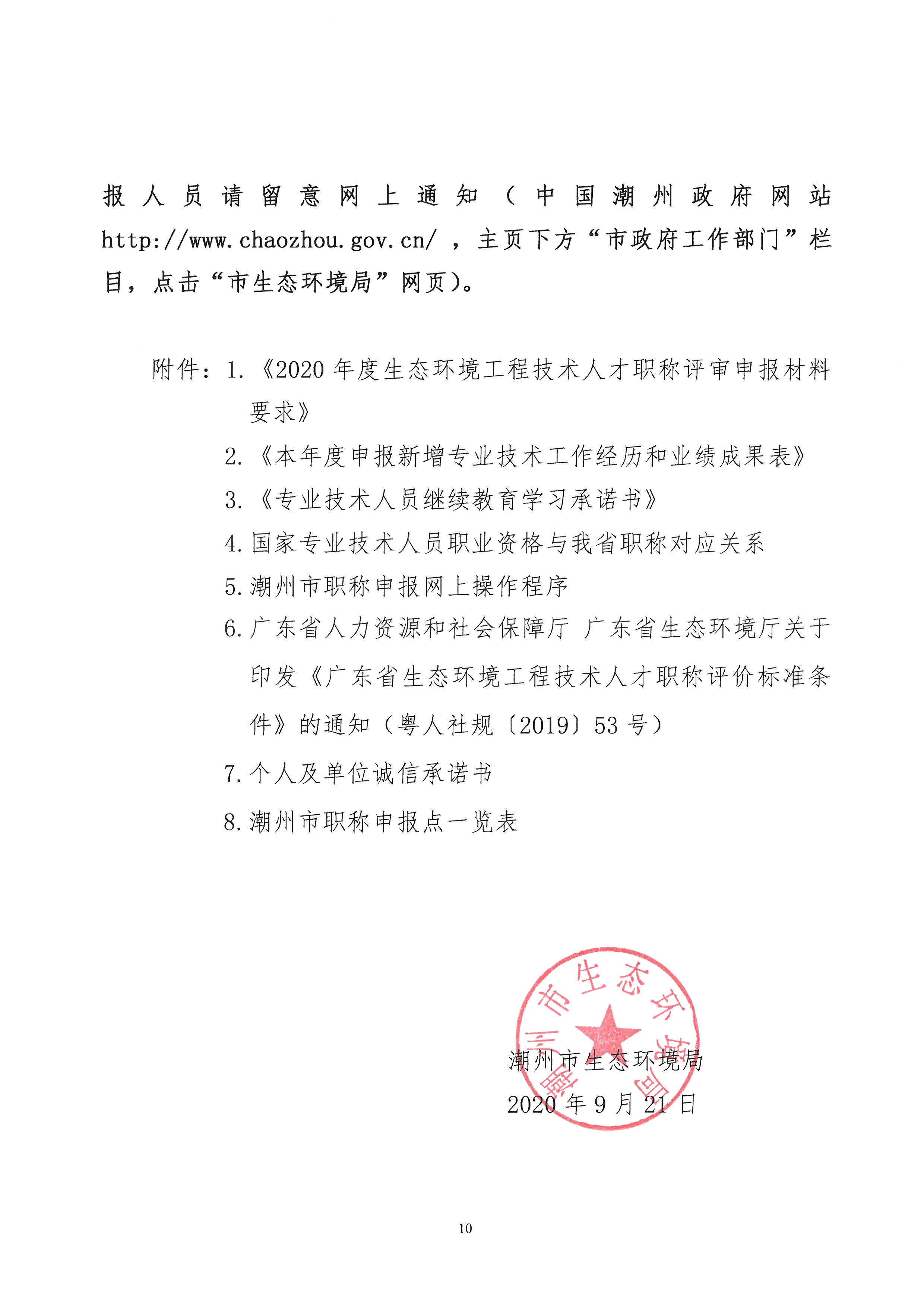 报人员请留意网上通知（中国潮州政府网站 http://www.chaozhou.gov.cn/ ，主页下方“市政府工作部门”栏目，点击“市生态环境局”网页）。

附件：1.《2020 年度生态环境工程技术人才职称评审申报材料要求》

2.《本年度申报新增专业技术工作经历和业绩成果表》

3.《专业技术人员继续教育学习承诺书》

4.国家专业技术人员职业资格与我省职称对应关系

5.潮州市职称申报网上操作程序

6.广东省人力资源和社会保障厅 广东省生态环境厅关于印发《广东省生态环境工程技术人才职称评价标准条件》的通知（粤人社规〔2019〕53 号）

7.个人及单位诚信承诺书

8.潮州市职称申报点一览表

潮州市生态环境局

潮州市生态环境局

2020 年 9 月 21 日

10